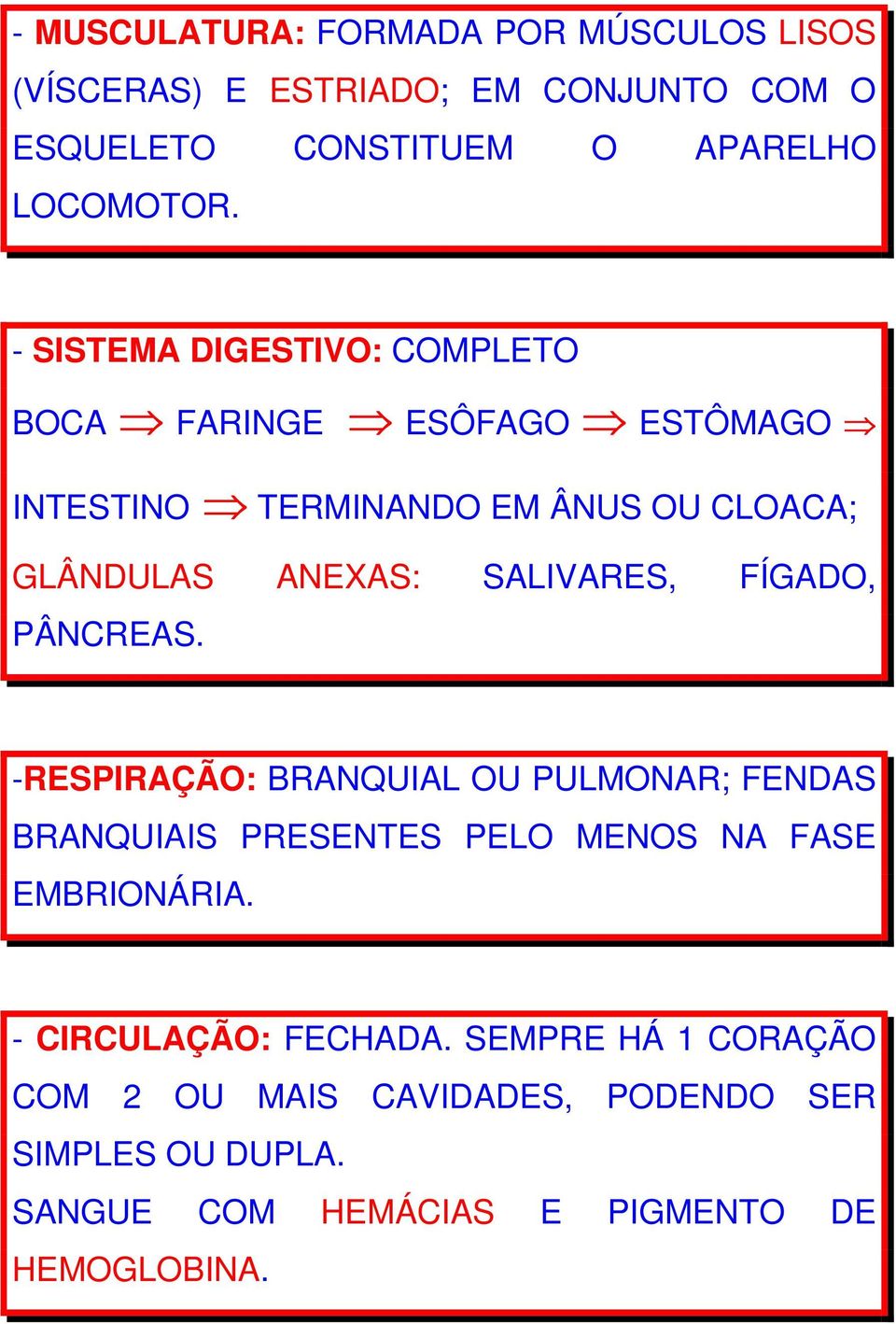 - MUSCULATURA: FORMADA POR MÚSCULOS LISOS (VÍSCERAS) E ESTRIADO; EM CONJUNTO COM O ESQUELETO CONSTITUEM O APARELHO LOCOMOTOR.

- SISTEMA DIGESTIVO: COMPLETO

BOCA $\Rightarrow$ FARINGE $\Rightarrow$ ESÔFAGO $\Rightarrow$ ESTÔMAGO $\Rightarrow$ INTESTINO $\Rightarrow$ TERMINANDO EM ÂNUS OU CLOACA;

GLÂNDULAS ANEXAS: SALIVARES, FÍGADO, PÂNCREAS.

-RESPIRAÇÃO: BRANQUIAL OU PULMONAR; FENDAS BRANQUIAIS PRESENTES PELO MENOS NA FASE EMBRIONÁRIA.

- CIRCULAÇÃO: FECHADA. SEMPRE HÁ 1 CORAÇÃO COM 2 OU MAIS CAVIDADES, PODENDO SER SIMPLES OU DUPLA.

SANGUE COM HEMÁCIAS E PIGMENTO DE HEMOGLOBINA.